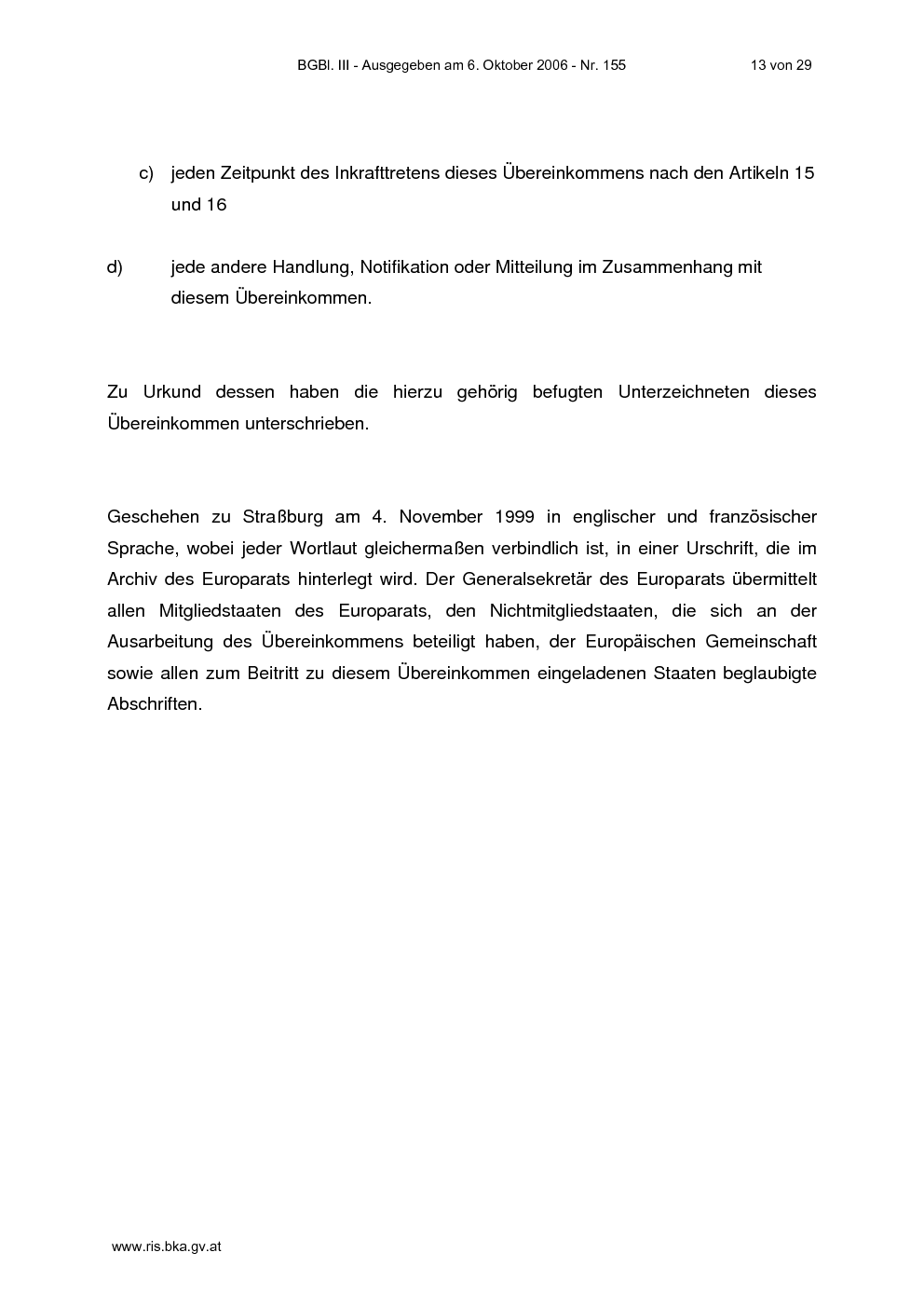 BGBl. III - Ausgegeben am 6. Oktober 2006 - Nr. 155    13 von 29

c) jeden Zeitpunkt des Inkrafttretens dieses Übereinkommens nach den Artikeln 15 und 16

d) jede andere Handlung, Notifikation oder Mitteilung im Zusammenhang mit diesem Übereinkommen.

Zu Urkund dessen haben die hierzu gehörig befugten Unterzeichneten dieses Übereinkommen unterschrieben.

Geschehen zu Straßburg am 4. November 1999 in englischer und französischer Sprache, wobei jeder Wortlaut gleichermaßen verbindlich ist, in einer Urschrift, die im Archiv des Europarats hinterlegt wird. Der Generalsekretär des Europarats übermittelt allen Mitgliedstaaten des Europarats, den Nichtmitgliedstaaten, die sich an der Ausarbeitung des Übereinkommens beteiligt haben, der Europäischen Gemeinschaft sowie allen zum Beitritt zu diesem Übereinkommen eingeladenen Staaten beglaubigte Abschriften.

www.ris.bka.gv.at